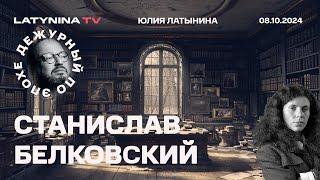 LATYNINA TV

ЮЛИЯ ЛАТЫНИНА

08.10.2024

ДЕЖУРНЫЙ ПО ЭПОХЕ

СТАНИСЛАВ БЕЛКОВСКИЙ